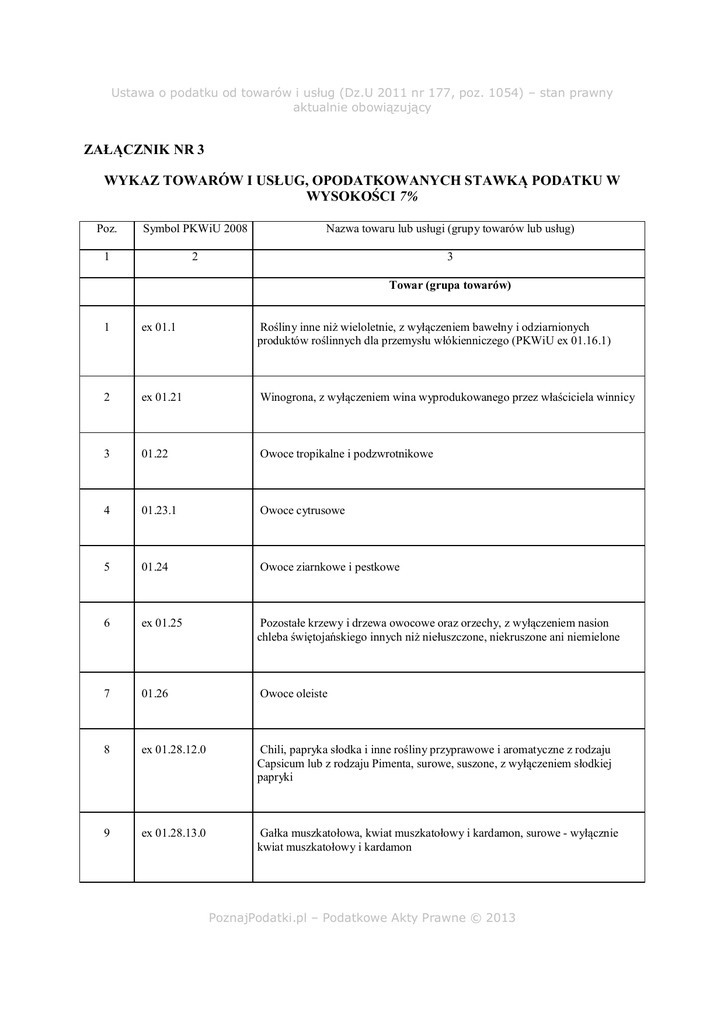 Ustawa o podatku od towarów i usług (Dz.U 2011 nr 177, poz. 1054) – stan prawny aktualnie obowiązujący

ZAŁĄCZNIK NR 3

WYKAZ TOWARÓW I USŁUG, OPODATKOWANYCH STAWKĄ PODATKU W WYSOKOŚCI 7%

| Poz. | Symbol PKWiU 2008 | Nazwa towaru lub usługi (grupy towarów lub usług) |
|---|---|---|
| 1 | 2 | 3 |
| | | Towar (grupa towarów) |
| 1 | ex 01.1 | Rośliny inne niż wieloletnie, z wyłączeniem bawełny i odziarnionych produktów roślinnych dla przemysłu włókienniczego (PKWiU ex 01.16.1) |
| 2 | ex 01.21 | Winogrona, z wyłączeniem wina wyprodukowanego przez właściciela winnicy |
| 3 | 01.22 | Owoce tropikalne i podzwrotnikowe |
| 4 | 01.23.1 | Owoce cytrusowe |
| 5 | 01.24 | Owoce ziarnkowe i pestkowe |
| 6 | ex 01.25 | Pozostałe krzewy i drzewa owocowe oraz orzechy, z wyłączeniem nasion chleba świętojańskiego innych niż niełuszczone, niekruszone ani niemielone |
| 7 | 01.26 | Owoce oleiste |
| 8 | ex 01.28.12.0 | Chili, papryka słodka i inne rośliny przyprawowe i aromatyczne z rodzaju Capsicum lub z rodzaju Pimenta, surowe, suszone, z wyłączeniem słodkiej papryki |
| 9 | ex 01.28.13.0 | Gałka muszkatołowa, kwiat muszkatołowy i kardamon, surowe - wyłącznie kwiat muszkatołowy i kardamon |

PoznajPodatki.pl – Podatkowe Akty Prawne © 2013